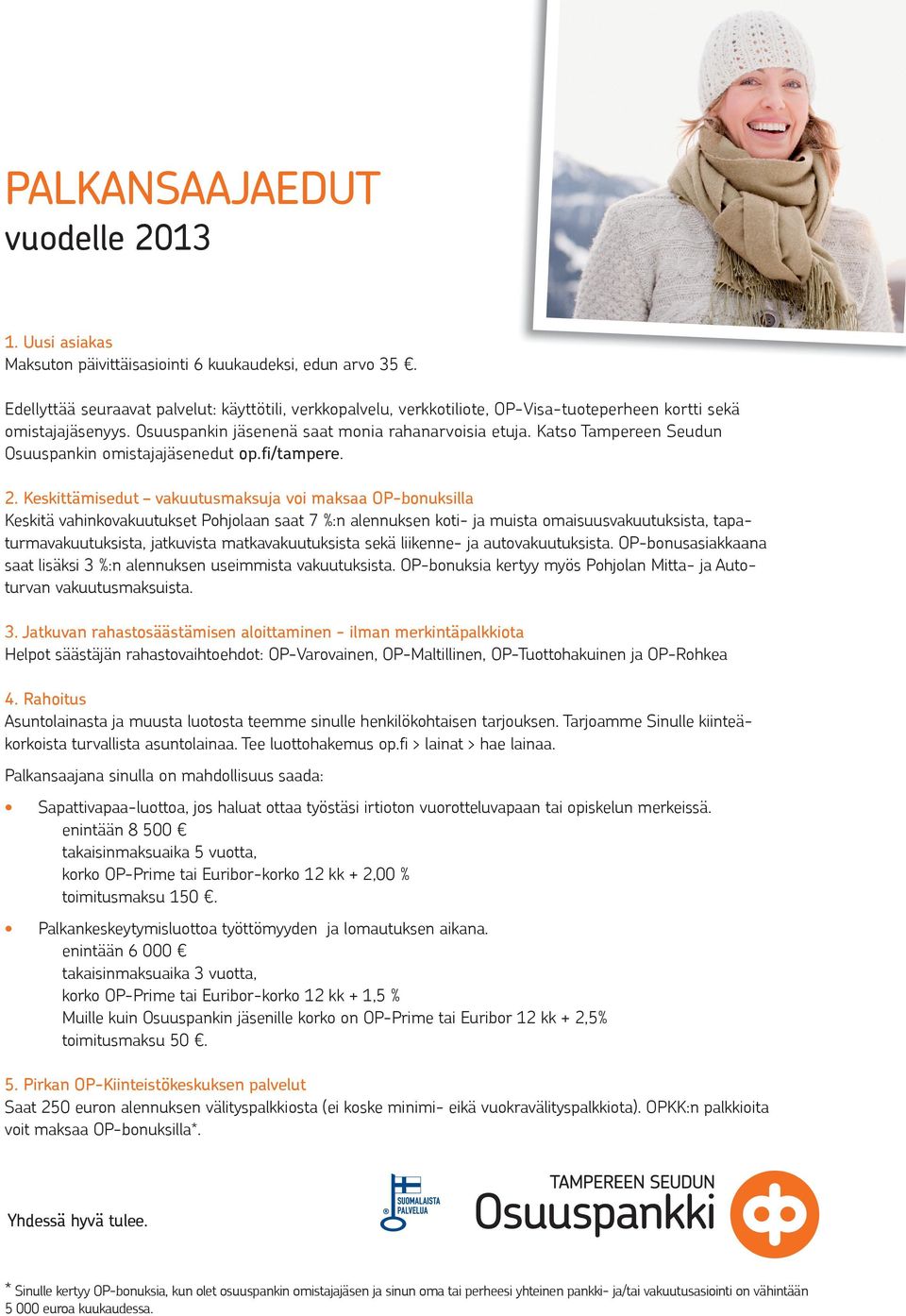 PALKANSAAJAEDUT
vuodelle 2013

1. Uusi asiakas
Maksuton päivittäisasiointi 6 kuukaudeksi, edun arvo 35 €.

Edellyttää seuraavat palvelut: käyttötili, verkkopalvelu, verkkotiliote, OP-Visa-tuoteperheen kortti sekä omistajajäsenyys. Osuuspankin jäsenenä saat monia rahanarvoisia etuja. Katso Tampereen Seudun Osuuspankin omistajajäsenedut op.fi/tampere.

2. Keskittämisedut – vakuutusmaksuja voi maksaa OP-bonuksilla
Keskitä vahinkovakuutukset Pohjolaan saat 7 %:n alennuksen koti- ja muista omaisuusvakuutuksista, tapaturmavakuutuksista, jatkuvista matkavakuutuksista sekä liikenne- ja autovakuutuksista. OP-bonusasiakkaana saat lisäksi 3 %:n alennuksen useimmista vakuutuksista. OP-bonuksia kertyy myös Pohjolan Mitta- ja Autoturvan vakuutusmaksuista.

3. Jatkuvan rahastosäästämisen aloittaminen - ilman merkintäpalkkiota
Helpot säästäjän rahastovaihtoehdot: OP-Varovainen, OP-Maltillinen, OP-Tuottohakuinen ja OP-Rohkea

4. Rahoitus
Asuntolainasta ja muusta luotosta teemme sinulle henkilökohtaisen tarjouksen. Tarjoamme Sinulle kiinteäkorkoista turvallista asuntolainaa. Tee luottohakemus op.fi > lainat > hae lainaa.

Palkansaajana sinulla on mahdollisuus saada:

• Sapattivapaa-luottoa, jos haluat ottaa työstäsi irtioton vuorotteluvapaan tai opiskelun merkeissä.
enintään 8 500 €
takaisinmaksuaika 5 vuotta,
korko OP-Prime tai Euribor-korko 12 kk + 2,00 %
toimitusmaksu 150 €.

• Palkankeskeytymisluottoa työttömyyden ja lomautuksen aikana.
enintään 6 000 €
takaisinmaksuaika 3 vuotta,
korko OP-Prime tai Euribor-korko 12 kk + 1,5 %
Muille kuin Osuuspankin jäsenille korko on OP-Prime tai Euribor 12 kk + 2,5%
toimitusmaksu 50 €.

5. Pirkan OP-Kiinteistökeskuksen palvelut
Saat 250 euron alennuksen välityspalkkiosta (ei koske minimi- eikä vuokravälityspalkkiota). OPKK:n palkkioita voit maksaa OP-bonuksilla*.

Yhdessä hyvä tulee.

SUOMALAISTA PALVELUA

TAMPEREEN SEUDUN
Osuuspankki

* Sinulle kertyy OP-bonuksia, kun olet osuuspankin omistajajäsen ja sinun oma tai perheesi yhteinen pankki- ja/tai vakuutusasiointi on vähintään 5 000 euroa kuukaudessa.